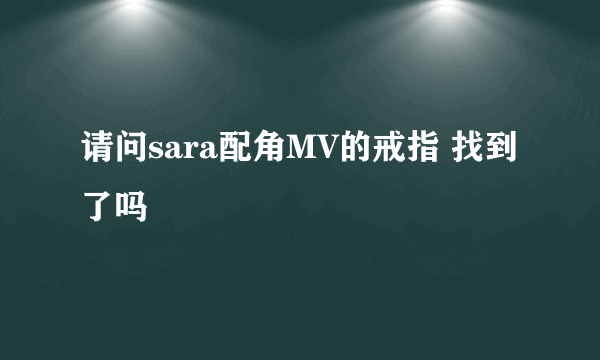 请问sara配角MV的戒指 找到了吗